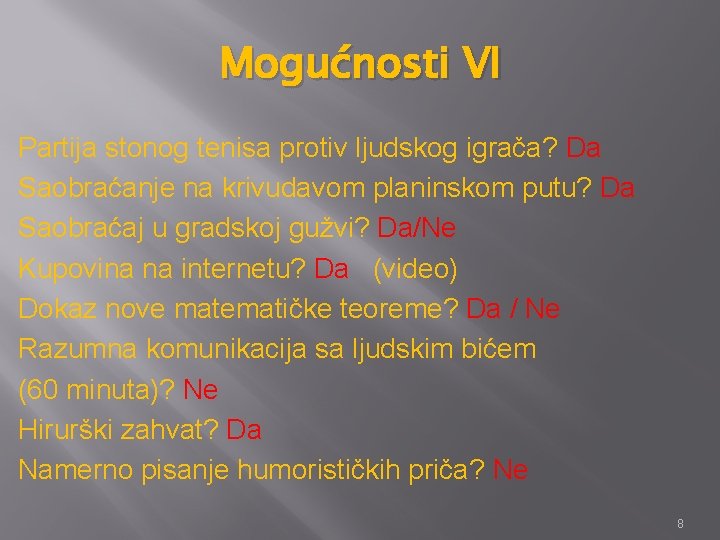 Mogućnosti VI

Partija stonog tenisa protiv ljudskog igrača? Da
Saobraćanje na krivudavom planinskom putu? Da
Saobraćaj u gradskoj gužvi? Da/Ne
Kupovina na internetu? Da (video)
Dokaz nove matematičke teoreme? Da / Ne
Razumna komunikacija sa ljudskim bićem (60 minuta)? Ne
Hirurški zahvat? Da
Namerno pisanje humorističkih priča? Ne

8